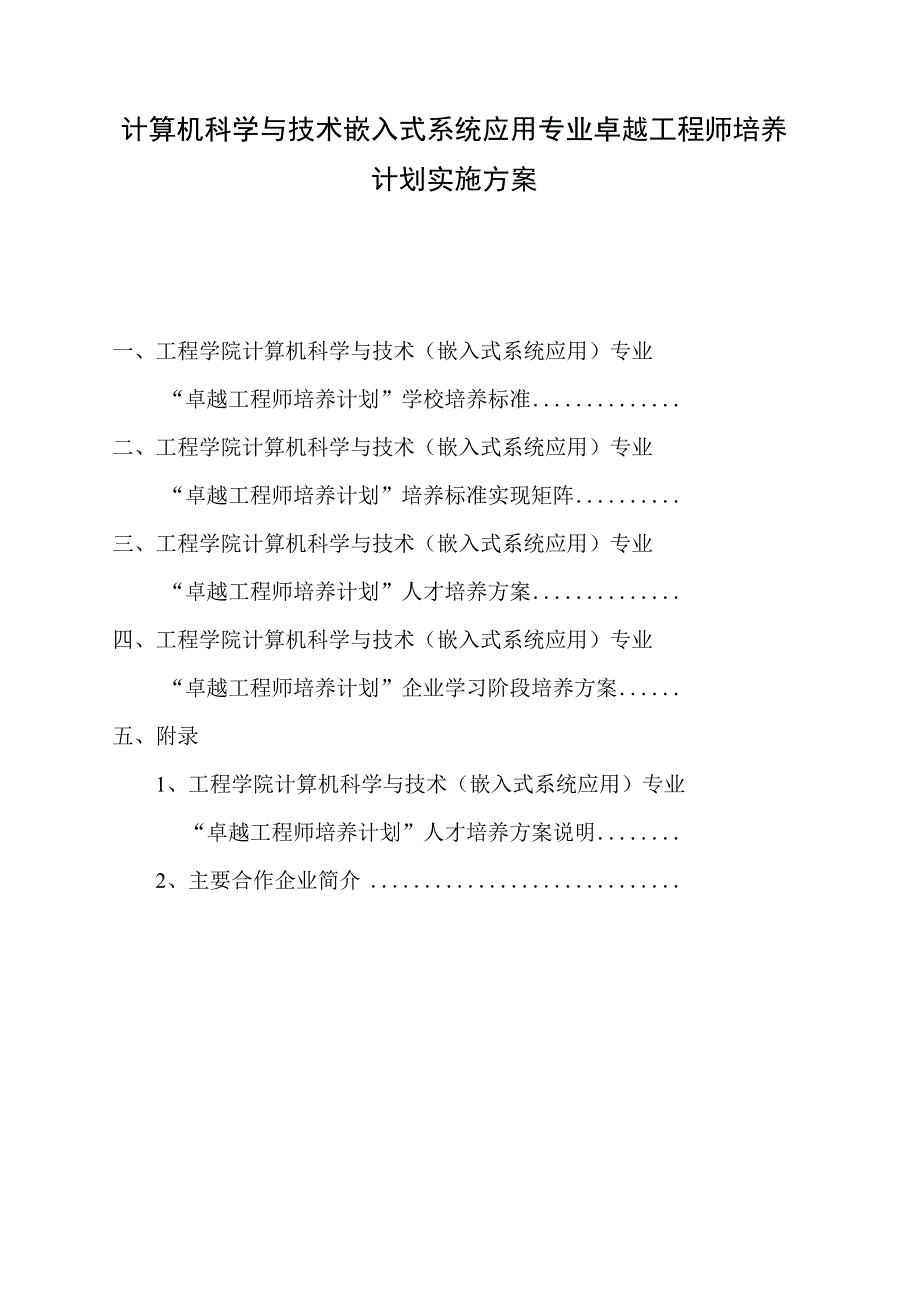 计算机科学与技术嵌入式系统应用专业卓越工程师培养计划实施方案

一、工程学院计算机科学与技术（嵌入式系统应用）专业
“卓越工程师培养计划”学校培养标准..............

二、工程学院计算机科学与技术（嵌入式系统应用）专业
“卓越工程师培养计划”培养标准实现矩阵..........

三、工程学院计算机科学与技术（嵌入式系统应用）专业
“卓越工程师培养计划”人才培养方案..............

四、工程学院计算机科学与技术（嵌入式系统应用）专业
“卓越工程师培养计划”企业学习阶段培养方案......

五、附录

1、工程学院计算机科学与技术（嵌入式系统应用）专业
“卓越工程师培养计划”人才培养方案说明........

2、主要合作企业简介 .............................